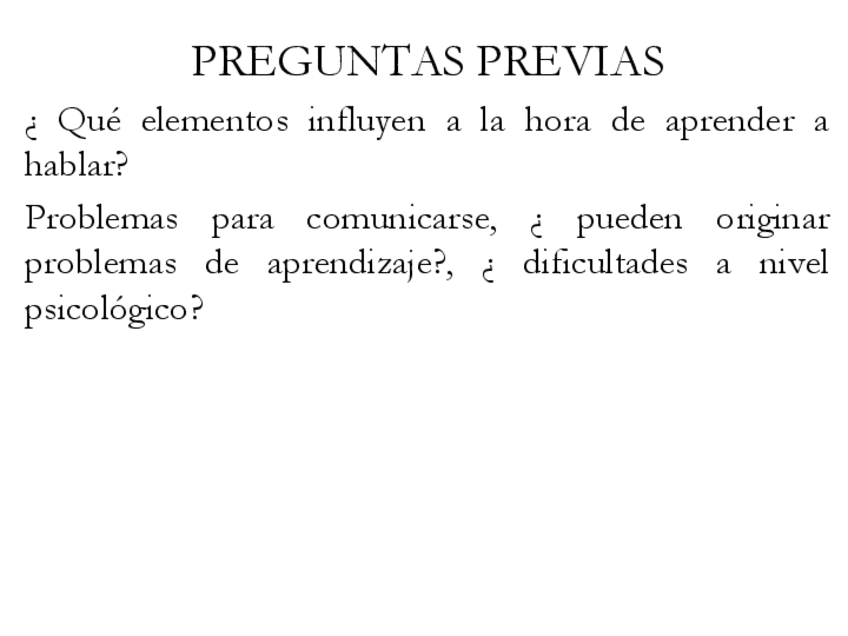 PREGUNTAS PREVIAS

¿ Qué elementos influyen a la hora de aprender a hablar?

Problemas para comunicarse, ¿ pueden originar problemas de aprendizaje?, ¿ dificultades a nivel psicológico?